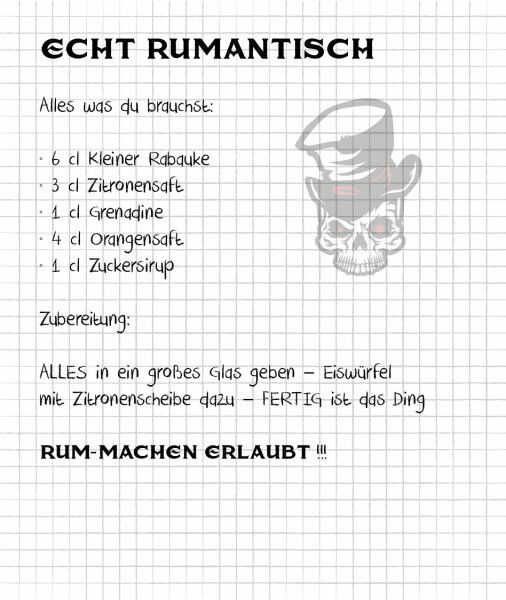 ECHT RUMANTISCH

Alles was du brauchst:

· 6 cl Kleiner Rabauke
· 3 cl Zitronensaft
· 1 cl Grenadine
· 4 cl Orangensaft
· 1 cl Zuckersirup

Zubereitung:

ALLES in ein großes Glas geben – Eiswürfel mit Zitronenscheibe dazu – FERTIG ist das Ding

RUM-MACHEN ERLAUBT !!!